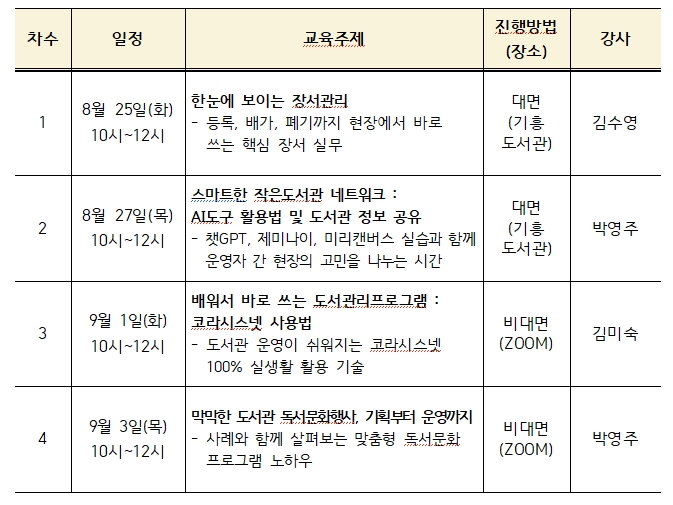 | 차수 | 일정 | 교육주제 | 진행방법 (장소) | 강사 |
|---|---|---|---|---|
| 1 | 8월 25일(화) 10시~12시 | 한눈에 보이는 장서관리 - 등록, 배가, 폐기까지 현장에서 바로 쓰는 핵심 장서 실무 | 대면 (기흥 도서관) | 김수영 |
| 2 | 8월 27일(목) 10시~12시 | 스마트한 작은도서관 네트워크 : AI도구 활용법 및 도서관 정보 공유 - 챗GPT, 제미나이, 미리캔버스 실습과 함께 운영자 간 현장의 고민을 나누는 시간 | 대면 (기흥 도서관) | 박영주 |
| 3 | 9월 1일(화) 10시~12시 | 배워서 바로 쓰는 도서관리프로그램 : 코라시스넷 사용법 - 도서관 운영이 쉬워지는 코라시스넷 100% 실생활 활용 기술 | 비대면 (ZOOM) | 김미숙 |
| 4 | 9월 3일(목) 10시~12시 | 막막한 도서관 독서문화행사, 기획부터 운영까지 - 사례와 함께 살펴보는 맞춤형 독서문화 프로그램 노하우 | 비대면 (ZOOM) | 박영주 |